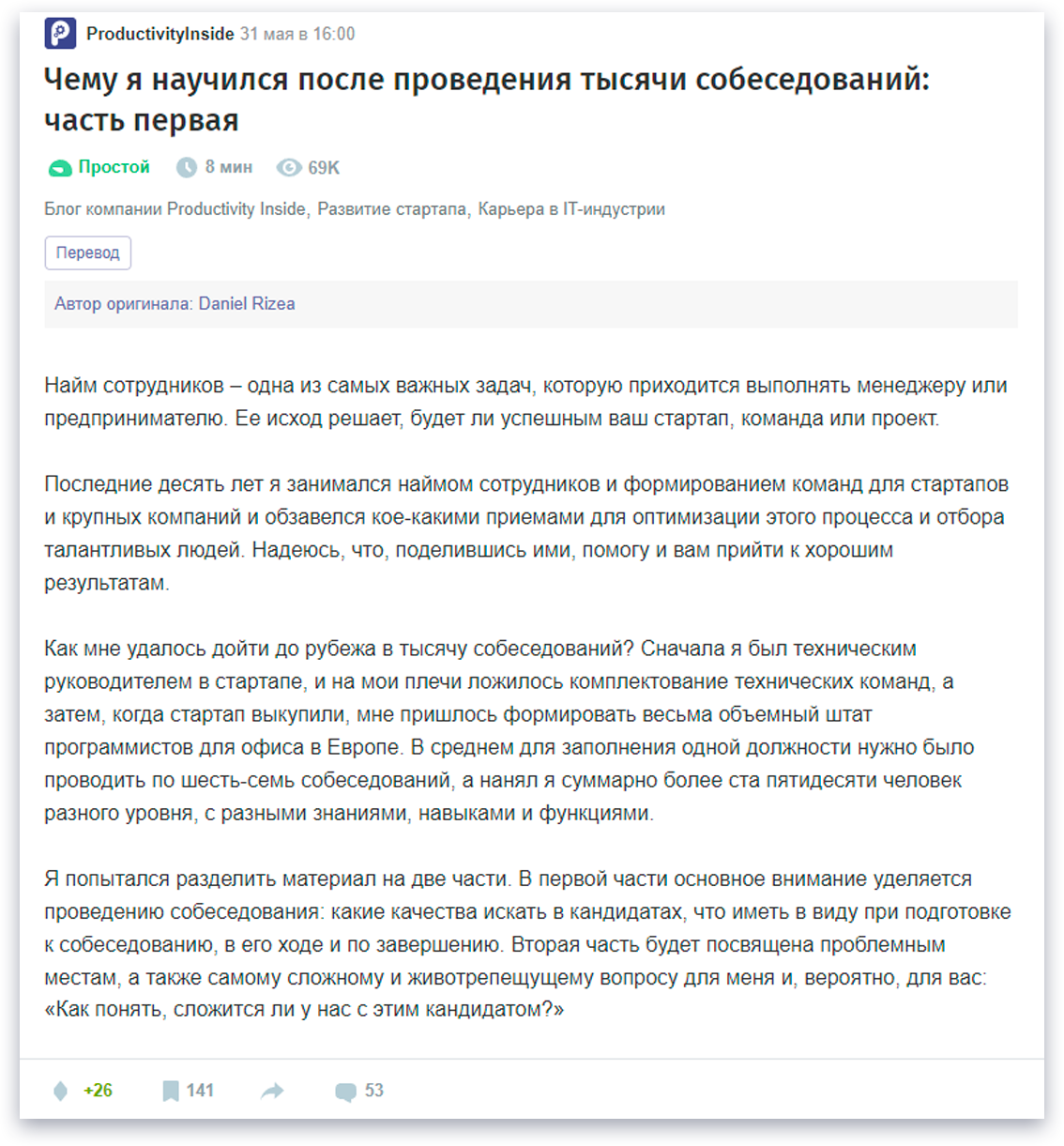 ProductivityInside 31 мая в 16:00

Чему я научился после проведения тысячи собеседований: часть первая

Простой 8 мин 69K

Блог компании Productivity Inside, Развитие стартапа, Карьера в IT-индустрии

Перевод

Автор оригинала: Daniel Rizea

Найм сотрудников – одна из самых важных задач, которую приходится выполнять менеджеру или предпринимателю. Ее исход решает, будет ли успешным ваш стартап, команда или проект.

Последние десять лет я занимался наймом сотрудников и формированием команд для стартапов и крупных компаний и обзавелся кое-какими приемами для оптимизации этого процесса и отбора талантливых людей. Надеюсь, что, поделившись ими, помогу и вам прийти к хорошим результатам.

Как мне удалось дойти до рубежа в тысячу собеседований? Сначала я был техническим руководителем в стартапе, и на мои плечи ложилось комплектование технических команд, а затем, когда стартап выкупили, мне пришлось формировать весьма объемный штат программистов для офиса в Европе. В среднем для заполнения одной должности нужно было проводить по шесть-семь собеседований, а нанял я суммарно более ста пятидесяти человек разного уровня, с разными знаниями, навыками и функциями.

Я попытался разделить материал на две части. В первой части основное внимание уделяется проведению собеседования: какие качества искать в кандидатах, что иметь в виду при подготовке к собеседованию, в его ходе и по завершению. Вторая часть будет посвящена проблемным местам, а также самому сложному и животрепещущему вопросу для меня и, вероятно, для вас: «Как понять, сложится ли у нас с этим кандидатом?»

+26 141 53